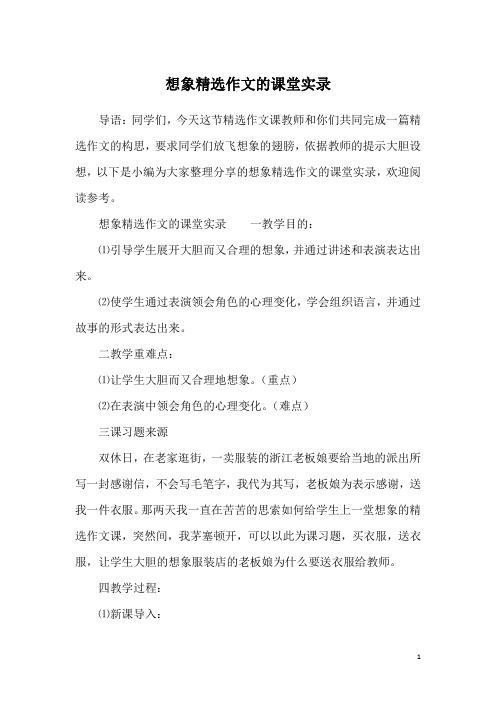 想象精选作文的课堂实录

导语：同学们，今天这节精选作文课教师和你们共同完成一篇精选作文的构思，要求同学们放飞想象的翅膀，依据教师的提示大胆设想，以下是小编为大家整理分享的想象精选作文的课堂实录，欢迎阅读参考。

想象精选作文的课堂实录　　一教学目的：

⑴引导学生展开大胆而又合理的想象，并通过讲述和表演表达出来。

⑵使学生通过表演领会角色的心理变化，学会组织语言，并通过故事的形式表达出来。

二教学重难点：

⑴让学生大胆而又合理地想象。（重点）

⑵在表演中领会角色的心理变化。（难点）

三课习题来源

双休日，在老家逛街，一卖服装的浙江老板娘要给当地的派出所写一封感谢信，不会写毛笔字，我代为其写，老板娘为表示感谢，送我一件衣服。那两天我一直在苦苦的思索如何给学生上一堂想象的精选作文课，突然间，我茅塞顿开，可以以此为课习题，买衣服，送衣服，让学生大胆的想象服装店的老板娘为什么要送衣服给教师。

四教学过程：

⑴新课导入：

1